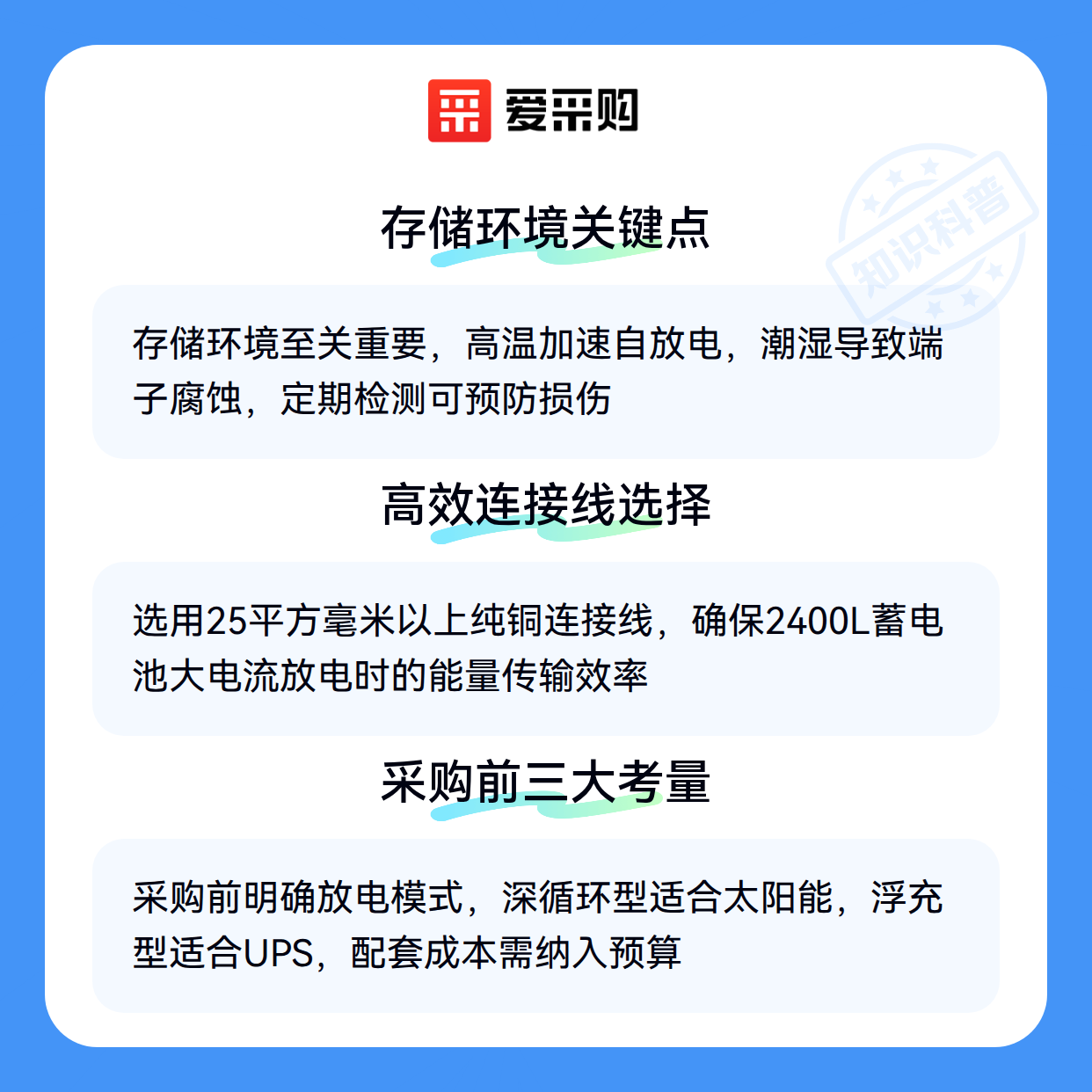 爱采购

存储环境关键点

存储环境至关重要，高温加速自放电，潮湿导致端子腐蚀，定期检测可预防损伤

高效连接线选择

选用25平方毫米以上纯铜连接线，确保2400L蓄电池大电流放电时的能量传输效率

采购前三大考量

采购前明确放电模式，深循环型适合太阳能，浮充型适合UPS，配套成本需纳入预算

知识科普